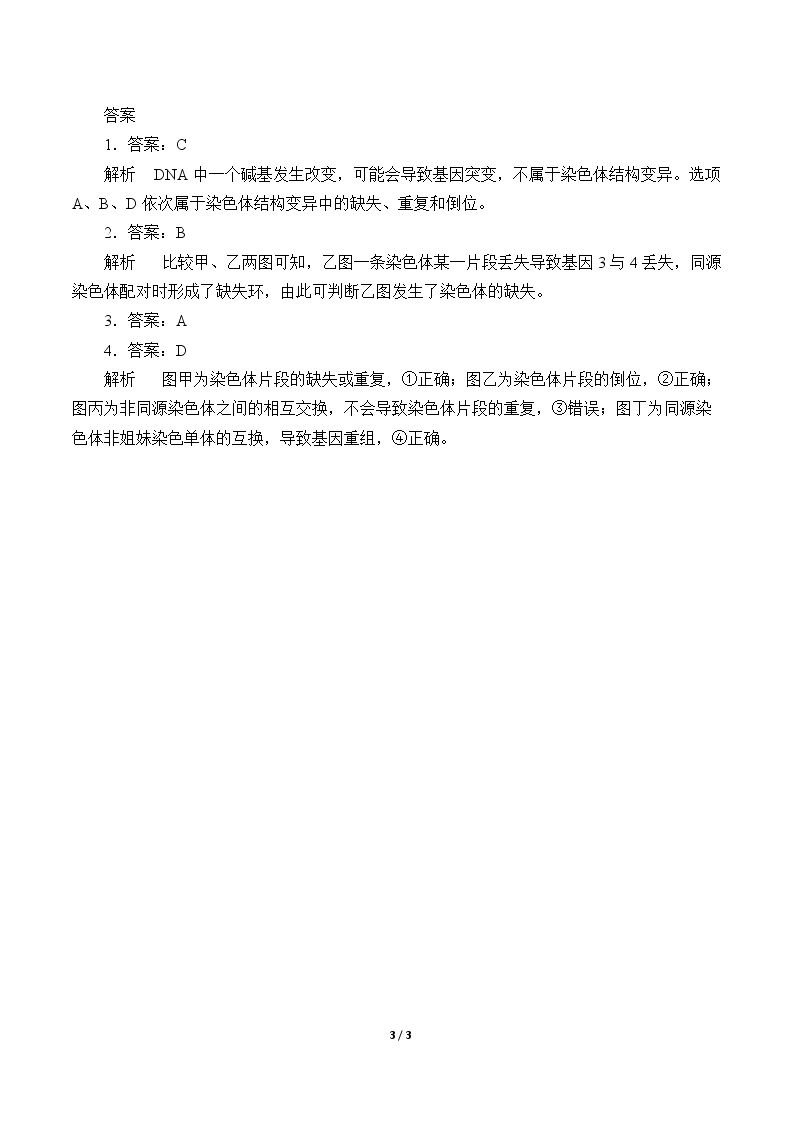 答案

1.答案:C

解析 DNA中一个碱基发生改变，可能会导致基因突变，不属于染色体结构变异。选项A、B、D依次属于染色体结构变异中的缺失、重复和倒位。

2.答案:B

解析 比较甲、乙两图可知，乙图一条染色体某一片段丢失导致基因3与4丢失，同源染色体配对时形成了缺失环，由此可判断乙图发生了染色体的缺失。

3.答案:A

4.答案:D

解析 图甲为染色体片段的缺失或重复，①正确；图乙为染色体片段的倒位，②正确；图丙为非同源染色体之间的相互交换，不会导致染色体片段的重复，③错误；图丁为同源染色体非姐妹染色单体的互换，导致基因重组，④正确。

3 / 3